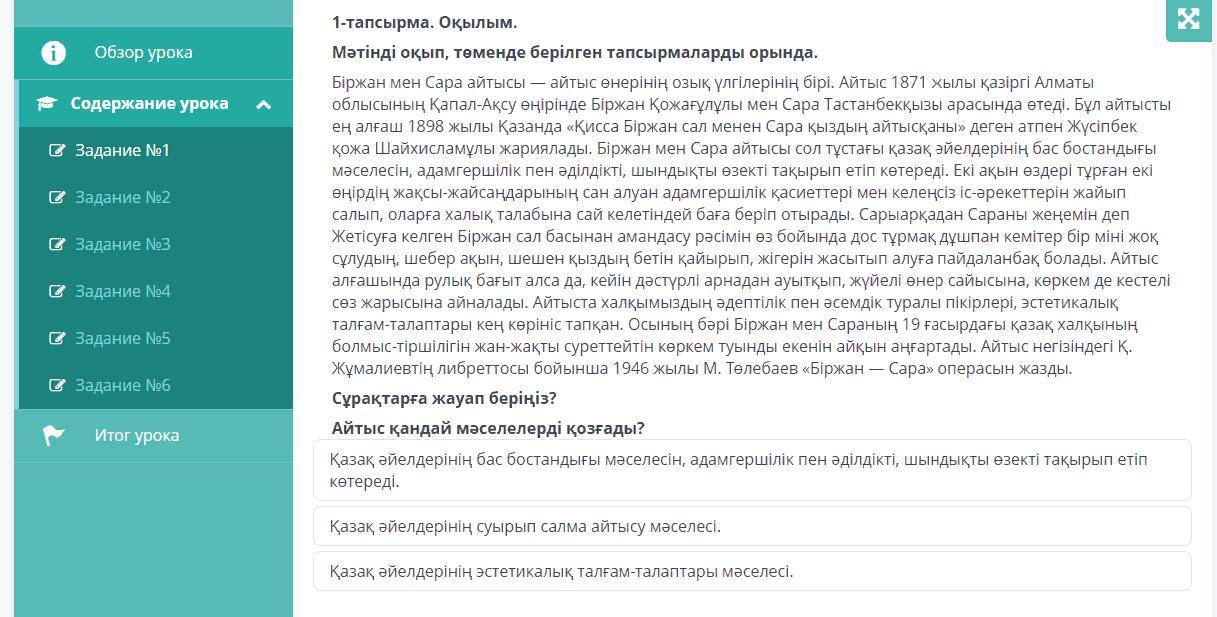 Обзор урока

Содержание урока

Задание №1

Задание №2

Задание №3

Задание №4

Задание №5

Задание №6

Итог урока

1-тапсырма. Оқылым.

Мәтінді оқып, төменде берілген тапсырмаларды орында.

Біржан мен Сара айтысы — айтыс өнерінің озық үлгілерінің бірі. Айтыс 1871 жылы қазіргі Алматы облысының Қапал-Ақсу өңірінде Біржан Қожағұлұлы мен Сара Тастанбекқызы арасында өтеді. Бұл айтысты ең алғаш 1898 жылы Қазанда «Қисса Біржан сал менен Сара қыздың айтысқаны» деген атпен Жүсіпбек қожа Шайхисламұлы жариялады. Біржан мен Сара айтысы сол тұстағы қазақ әйелдерінің бас бостандығы мәселесін, адамгершілік пен әділдікті, шындықты өзекті тақырып етіп көтереді. Екі ақын өздері тұрған екі өңірдің жақсы-жайсаңдарының сан алуан адамгершілік қасиеттері мен келеңсіз іс-әрекеттерін жайып салып, оларға халық талабына сай келетіндей баға беріп отырады. Сарыарқадан Сараны жеңемін деп Жетісуға келген Біржан сал басынан амандасу рәсімін өз бойында дос тұрмақ дұшпан кемітер бір міні жоқ сұлудың, шебер ақын, шешен қыздың бетін қайырып, жігерін жасытып алуға пайдаланбақ болады. Айтыс алғашында рулық бағыт алса да, кейін дәстүрлі арнадан ауытқып, жүйелі өнер сайысына, көркем де кестелі сөз жарысына айналады. Айтыста халқымыздың әдептілік пен әсемдік туралы пікірлері, эстетикалық талғам-талаптары кең көрініс тапқан. Осының бәрі Біржан мен Сараның 19 ғасырдағы қазақ халқының болмыс-тіршілігін жан-жақты суреттейтін көркем туынды екенін айқын аңғартады. Айтыс негізіндегі Қ. Жұмалиевтің либреттосы бойынша 1946 жылы М. Төлебаев «Біржан — Сара» операсын жазды.

Сұрақтарға жауап беріңіз?

Айтыс қандай мәселелерді қозғады?

Қазақ әйелдерінің бас бостандығы мәселесін, адамгершілік пен әділдікті, шындықты өзекті тақырып етіп көтереді.

Қазақ әйелдерінің суырып салма айтысу мәселесі.

Қазақ әйелдерінің эстетикалық талғам-талаптары мәселесі.